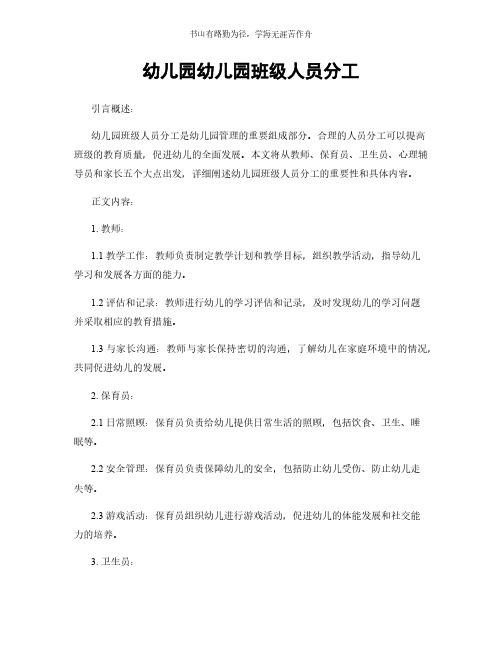 书山有路勤为径，学海无涯苦作舟

幼儿园幼儿园班级人员分工

引言概述：

幼儿园班级人员分工是幼儿园管理的重要组成部分。合理的人员分工可以提高班级的教育质量，促进幼儿的全面发展。本文将从教师、保育员、卫生员、心理辅导员和家长五个大点出发，详细阐述幼儿园班级人员分工的重要性和具体内容。

正文内容：

1. 教师：

1.1 教学工作：教师负责制定教学计划和教学目标，组织教学活动，指导幼儿学习和发展各方面的能力。

1.2 评估和记录：教师进行幼儿的学习评估和记录，及时发现幼儿的学习问题并采取相应的教育措施。

1.3 与家长沟通：教师与家长保持密切的沟通，了解幼儿在家庭环境中的情况，共同促进幼儿的发展。

2. 保育员：

2.1 日常照顾：保育员负责给幼儿提供日常生活的照顾，包括饮食、卫生、睡眠等。

2.2 安全管理：保育员负责保障幼儿的安全，包括防止幼儿受伤、防止幼儿走失等。

2.3 游戏活动：保育员组织幼儿进行游戏活动，促进幼儿的体能发展和社交能力的培养。

3. 卫生员：